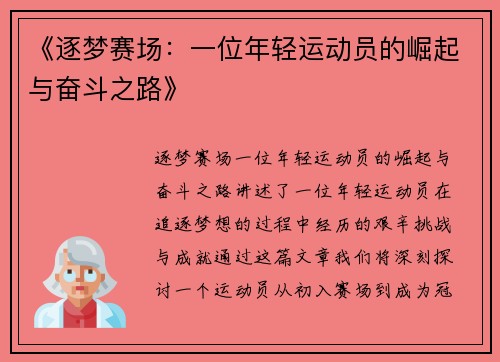 《逐梦赛场：一位年轻运动员的崛起与奋斗之路》

逐梦赛场一位年轻运动员的崛起与奋斗之路讲述了一位年轻运动员在追逐梦想的过程中经历的艰辛挑战与成就通过这篇文章我们将深刻探讨一个运动员从初入赛场到成为冠